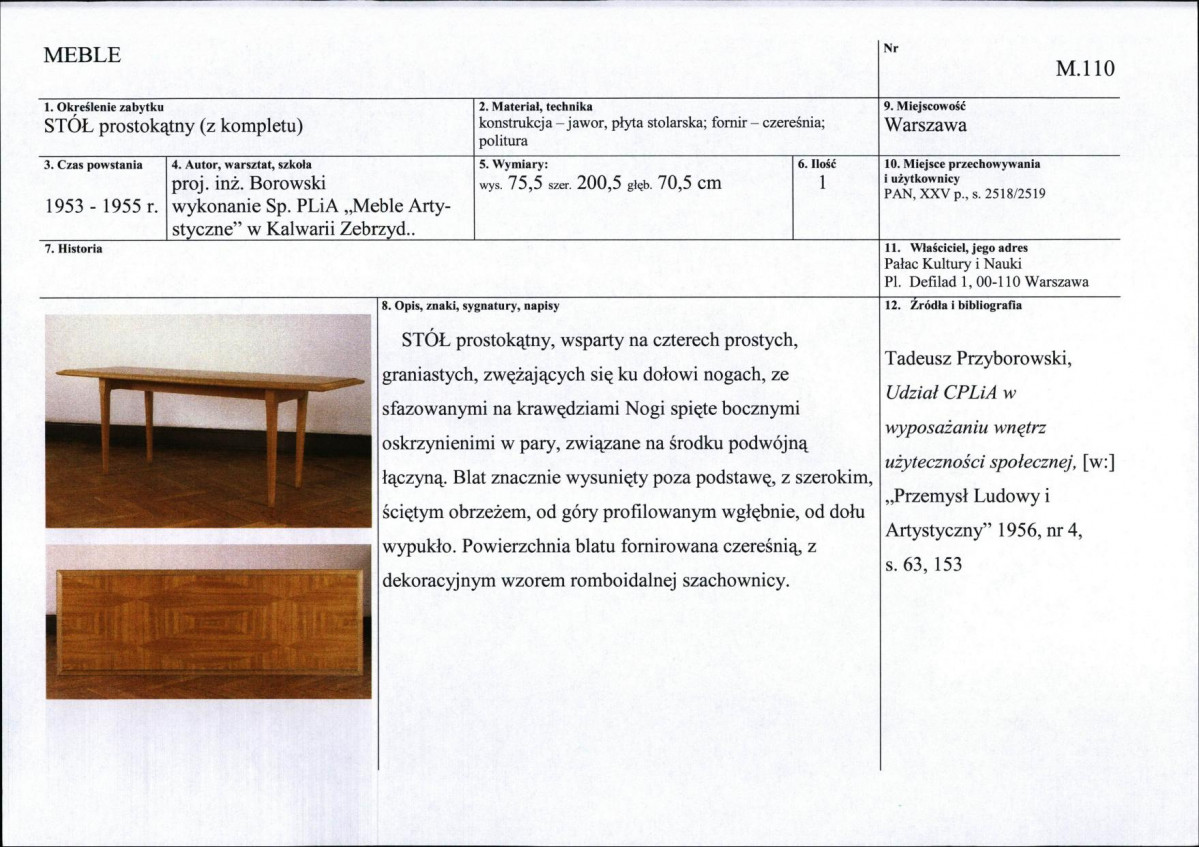 MEBLE

Nr
M.110

1. Określenie zabytku
STÓŁ prostokątny (z kompletu)

2. Materiał, technika
konstrukcja – jawor, płyta stolarska; fornir – czereśnia; politura

9. Miejscowość
Warszawa

3. Czas powstania
1953 - 1955 r.

4. Autor, warsztat, szkoła
proj. inż. Borowski
wykonanie Sp. PLiA „Meble Artystyczne" w Kalwarii Zebrzyd..

5. Wymiary:
wys. 75,5 szer. 200,5 głęb. 70,5 cm

6. Ilość
1

10. Miejsce przechowywania i użytkownicy
PAN, XXV p., s. 2518/2519

7. Historia

11. Właściciel, jego adres
Pałac Kultury i Nauki
Pl. Defilad 1, 00-110 Warszawa

8. Opis, znaki, sygnatury, napisy

STÓŁ prostokątny, wsparty na czterech prostych, graniastych, zwężających się ku dołowi nogach, ze sfazowanymi na krawędziami Nogi spięte bocznymi oskrzynienimi w pary, związane na środku podwójną łączyną. Blat znacznie wysunięty poza podstawę, z szerokim, ściętym obrzeżem, od góry profilowanym wgłębnie, od dołu wypukło. Powierzchnia blatu fornirowana czereśnią, z dekoracyjnym wzorem romboidalnej szachownicy.

12. Źródła i bibliografia

Tadeusz Przyborowski, Udział CPLiA w wyposażaniu wnętrz użyteczności społecznej, [w:] „Przemysł Ludowy i Artystyczny" 1956, nr 4, s. 63, 153